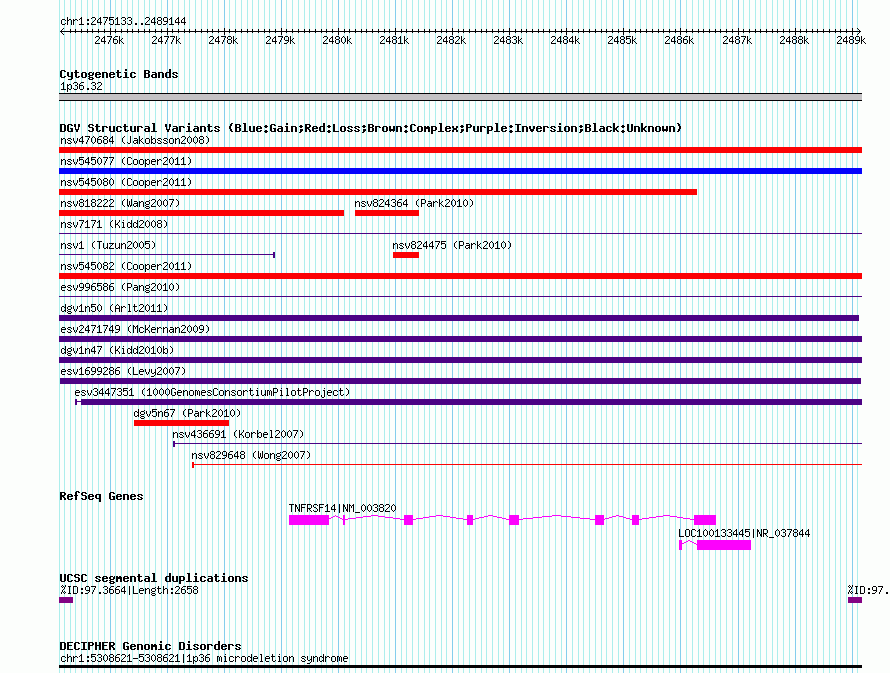 chr1:2475133..2489144

2476k 2477k 2478k 2479k 2480k 2481k 2482k 2483k 2484k 2485k 2486k 2487k 2488k 2489k

Cytogenetic Bands
1p36.32

DGV Structural Variants (Blue:Gain;Red:Loss;Brown:Complex;Purple:Inversion;Black:Unknown)
nsv470684 (Jakobsson2008)
nsv545077 (Cooper2011)
nsv545080 (Cooper2011)
nsv818222 (Wang2007)
nsv824364 (Park2010)
nsv7171 (Kidd2008)
nsv1 (Tuzun2005)
nsv824475 (Park2010)
nsv545082 (Cooper2011)
esv996586 (Pang2010)
dgv1n50 (Arlt2011)
esv2471749 (McKernan2009)
dgv1n47 (Kidd2010b)
esv1699286 (Levy2007)
esv3447351 (1000GenomesConsortiumPilotProject)
dgv5n67 (Park2010)
nsv436691 (Korbel2007)
nsv829648 (Wong2007)

RefSeq Genes
TNFRSF14|NM_003820
LOC100133445|NR_037844

UCSC segmental duplications
%ID:97.3664|Length:2658
%ID:97.

DECIPHER Genomic Disorders
chr1:5308621-5308621|1p36 microdeletion syndrome